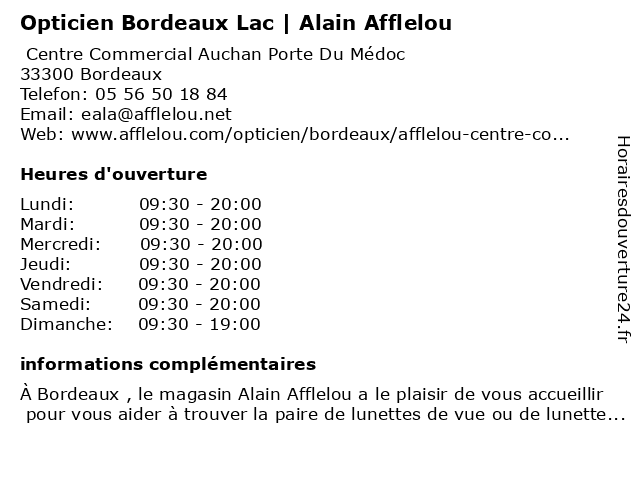 Opticien Bordeaux Lac | Alain Afflelou

Centre Commercial Auchan Porte Du Médoc
33300 Bordeaux
Telefon: 05 56 50 18 84
Email: eala@afflelou.net
Web: www.afflelou.com/opticien/bordeaux/afflelou-centre-co...

Heures d'ouverture

| | |
|---|---|
| Lundi: | 09:30 - 20:00 |
| Mardi: | 09:30 - 20:00 |
| Mercredi: | 09:30 - 20:00 |
| Jeudi: | 09:30 - 20:00 |
| Vendredi: | 09:30 - 20:00 |
| Samedi: | 09:30 - 20:00 |
| Dimanche: | 09:30 - 19:00 |

informations complémentaires

À Bordeaux , le magasin Alain Afflelou a le plaisir de vous accueillir pour vous aider à trouver la paire de lunettes de vue ou de lunette...

Horairesdouverture24.fr